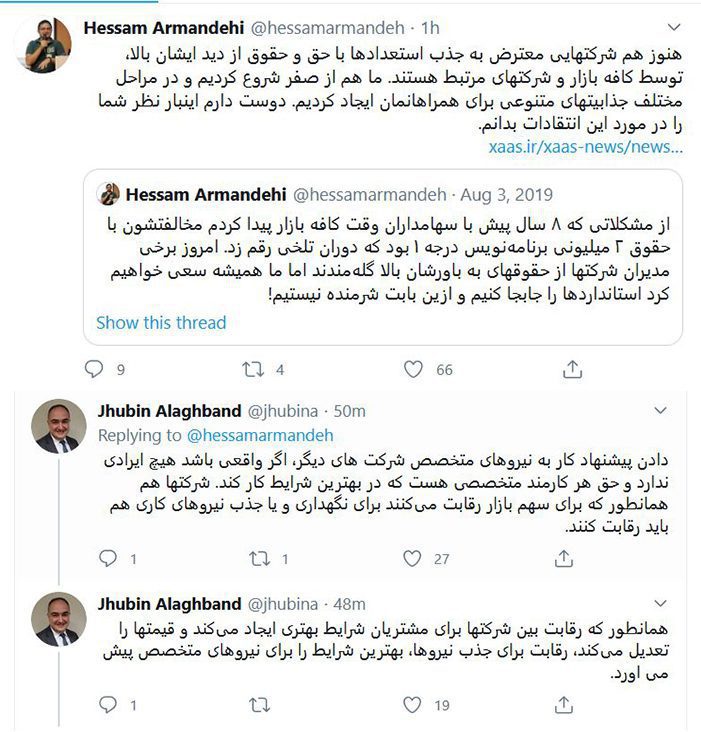 Hessam Armandehi @hessamarmandeh · 1h

هنوز هم شرکتهایی معترض به جذب استعدادها با حق و حقوق از دید ایشان بالا، توسط کافه بازار و شرکتهای مرتبط هستند. ما هم از صفر شروع کردیم و در مراحل مختلف جذابیتهای متنوعی برای همراهانمان ایجاد کردیم. دوست دارم اینبار نظر شما را در مورد این انتقادات بدانم.
xaas.ir/xaas-news/news...

Hessam Armandehi @hessamarmandeh · Aug 3, 2019

از مشکلاتی که ۸ سال پیش با سهامداران وقت کافه بازار پیدا کردم مخالفتشون با حقوق ۲ میلیونی برنامه‌نویس درجه ۱ بود که دوران تلخی رقم زد. امروز برخی مدیران شرکتها از حقوقهای به باورشان بالا گله‌مندند اما ما همیشه سعی خواهیم کرد استانداردها را جابجا کنیم و ازین بابت شرمنده نیستیم!

Show this thread

9 4 66

Jhubin Alaghband @jhubina · 50m

Replying to @hessamarmandeh

دادن پیشنهاد کار به نیروهای متخصص شرکت های دیگر، اگر واقعی باشد هیچ ایرادی ندارد و حق هر کارمند متخصصی هست که در بهترین شرایط کار کند. شرکتها هم همانطور که برای سهم بازار رقابت می‌کنند برای نگهداری و یا جذب نیروهای کاری هم باید رقابت کنند.

1 1 27

Jhubin Alaghband @jhubina · 48m

همانطور که رقابت بین شرکتها برای مشتریان شرایط بهتری ایجاد می‌کند و قیمتها را تعدیل می‌کند، رقابت برای جذب نیروها، بهترین شرایط را برای نیروهای متخصص پیش می اورد.

1 19